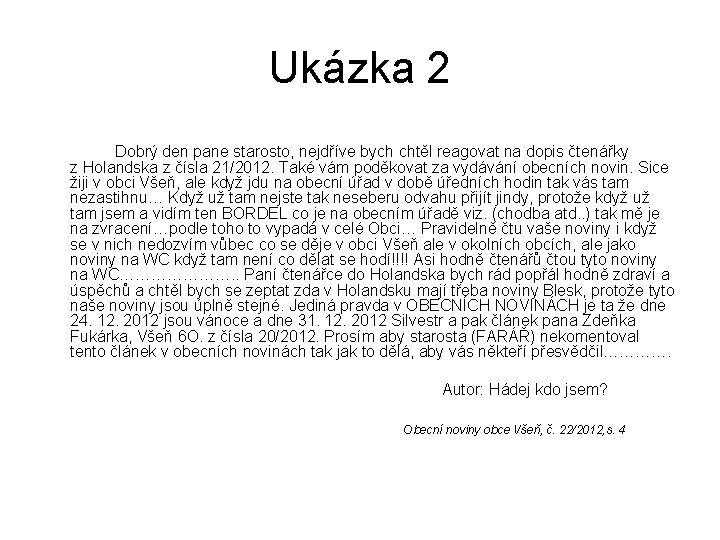 Ukázka 2

Dobrý den pane starosto, nejdříve bych chtěl reagovat na dopis čtenářky z Holandska z čísla 21/2012. Také vám poděkovat za vydávání obecních novin. Sice žiji v obci Všeň, ale když jdu na obecní úřad v době úředních hodin tak vás tam nezastihnu… Když už tam nejste tak neseberu odvahu přijít jindy, protože když už tam jsem a vidím ten BORDEL co je na obecním úřadě viz. (chodba atd..) tak mě je na zvracení…podle toho to vypadá v celé Obci… Pravidelně čtu vaše noviny i když se v nich nedozvím vůbec co se děje v obci Všeň ale v okolních obcích, ale jako noviny na WC když tam není co dělat se hodí!!!! Asi hodně čtenářů čtou tyto noviny na WC………………….. Paní čtenářce do Holandska bych rád popřál hodně zdraví a úspěchů a chtěl bych se zeptat zda v Holandsku mají třeba noviny Blesk, protože tyto naše noviny jsou úplně stejné. Jediná pravda v OBECNÍCH NOVINÁCH je ta že dne 24. 12. 2012 jsou vánoce a dne 31. 12. 2012 Silvestr a pak článek pana Zdeňka Fukárka, Všeň 6O. z čísla 20/2012. Prosím aby starosta (FARÁŘ) nekomentoval tento článek v obecních novinách tak jak to dělá, aby vás někteří přesvědčil………….

Autor: Hádej kdo jsem?

Obecní noviny obce Všeň, č. 22/2012, s. 4